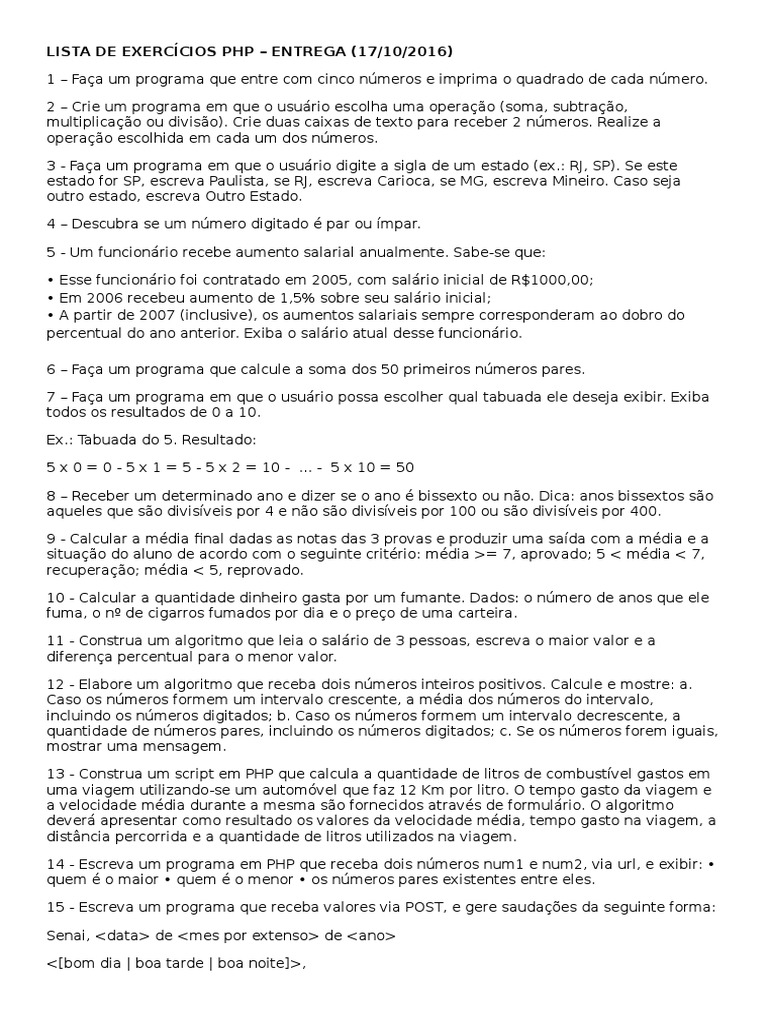 LISTA DE EXERCÍCIOS PHP – ENTREGA (17/10/2016)

1 – Faça um programa que entre com cinco números e imprima o quadrado de cada número.

2 – Crie um programa em que o usuário escolha uma operação (soma, subtração, multiplicação ou divisão). Crie duas caixas de texto para receber 2 números. Realize a operação escolhida em cada um dos números.

3 - Faça um programa em que o usuário digite a sigla de um estado (ex.: RJ, SP). Se este estado for SP, escreva Paulista, se RJ, escreva Carioca, se MG, escreva Mineiro. Caso seja outro estado, escreva Outro Estado.

4 – Descubra se um número digitado é par ou ímpar.

5 - Um funcionário recebe aumento salarial anualmente. Sabe-se que:

• Esse funcionário foi contratado em 2005, com salário inicial de R$1000,00;
• Em 2006 recebeu aumento de 1,5% sobre seu salário inicial;
• A partir de 2007 (inclusive), os aumentos salariais sempre corresponderam ao dobro do percentual do ano anterior. Exiba o salário atual desse funcionário.

6 – Faça um programa que calcule a soma dos 50 primeiros números pares.

7 – Faça um programa em que o usuário possa escolher qual tabuada ele deseja exibir. Exiba todos os resultados de 0 a 10.

Ex.: Tabuada do 5. Resultado:

5 x 0 = 0 - 5 x 1 = 5 - 5 x 2 = 10 - ... - 5 x 10 = 50

8 – Receber um determinado ano e dizer se o ano é bissexto ou não. Dica: anos bissextos são aqueles que são divisíveis por 4 e não são divisíveis por 100 ou são divisíveis por 400.

9 - Calcular a média final dadas as notas das 3 provas e produzir uma saída com a média e a situação do aluno de acordo com o seguinte critério: média >= 7, aprovado; 5 < média < 7, recuperação; média < 5, reprovado.

10 - Calcular a quantidade dinheiro gasta por um fumante. Dados: o número de anos que ele fuma, o nº de cigarros fumados por dia e o preço de uma carteira.

11 - Construa um algoritmo que leia o salário de 3 pessoas, escreva o maior valor e a diferença percentual para o menor valor.

12 - Elabore um algoritmo que receba dois números inteiros positivos. Calcule e mostre: a. Caso os números formem um intervalo crescente, a média dos números do intervalo, incluindo os números digitados; b. Caso os números formem um intervalo decrescente, a quantidade de números pares, incluindo os números digitados; c. Se os números forem iguais, mostrar uma mensagem.

13 - Construa um script em PHP que calcula a quantidade de litros de combustível gastos em uma viagem utilizando-se um automóvel que faz 12 Km por litro. O tempo gasto da viagem e a velocidade média durante a mesma são fornecidos através de formulário. O algoritmo deverá apresentar como resultado os valores da velocidade média, tempo gasto na viagem, a distância percorrida e a quantidade de litros utilizados na viagem.

14 - Escreva um programa em PHP que receba dois números num1 e num2, via url, e exibir: • quem é o maior • quem é o menor • os números pares existentes entre eles.

15 - Escreva um programa que receba valores via POST, e gere saudações da seguinte forma:

Senai, <data> de <mes por extenso> de <ano>

<[bom dia | boa tarde | boa noite]>,